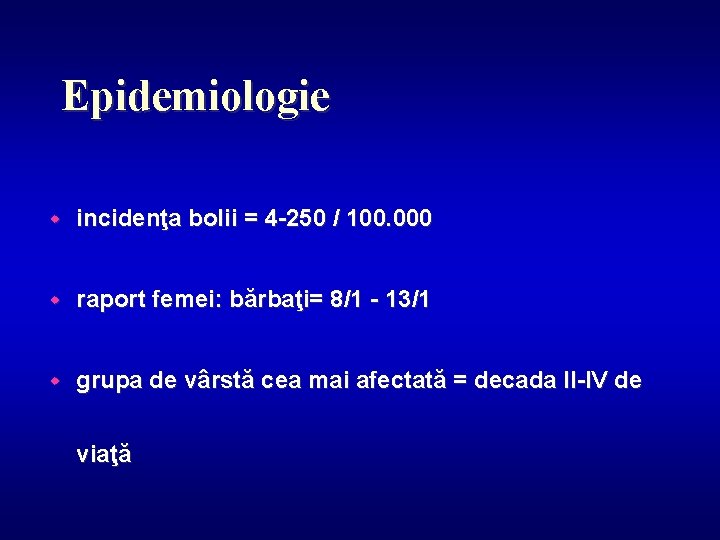 Epidemiologie

• incidenţa bolii = 4-250 / 100.000

• raport femei: bărbaţi= 8/1 - 13/1

• grupa de vârstă cea mai afectată = decada II-IV de viaţă